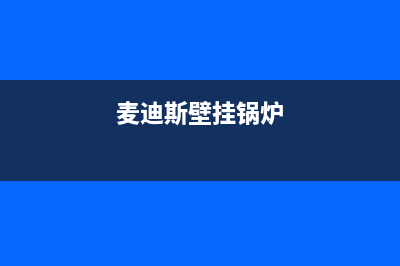 麦迪斯壁挂锅炉